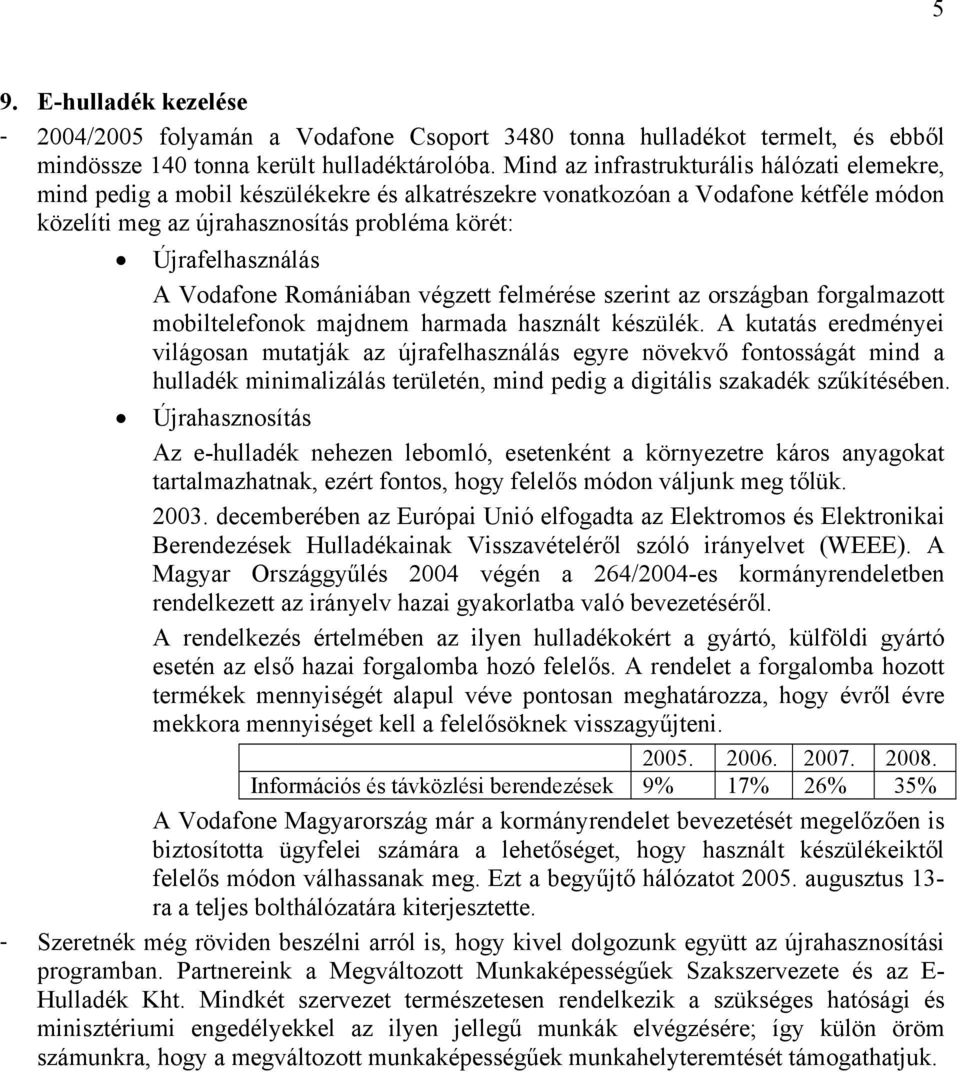 5

9. E-hulladék kezelése

- 2004/2005 folyamán a Vodafone Csoport 3480 tonna hulladékot termelt, és ebből mindössze 140 tonna került hulladéktárolóba. Mind az infrastrukturális hálózati elemekre, mind pedig a mobil készülékekre és alkatrészekre vonatkozóan a Vodafone kétféle módon közelíti meg az újrahasznosítás probléma körét:

• Újrafelhasználás

A Vodafone Romániában végzett felmérése szerint az országban forgalmazott mobiltelefonok majdnem harmada használt készülék. A kutatás eredményei világosan mutatják az újrafelhasználás egyre növekvő fontosságát mind a hulladék minimalizálás területén, mind pedig a digitális szakadék szűkítésében.

• Újrahasznosítás

Az e-hulladék nehezen lebomló, esetenként a környezetre káros anyagokat tartalmazhatnak, ezért fontos, hogy felelős módon váljunk meg tőlük.

2003. decemberében az Európai Unió elfogadta az Elektromos és Elektronikai Berendezések Hulladékainak Visszavételéről szóló irányelvet (WEEE). A Magyar Országgyűlés 2004 végén a 264/2004-es kormányrendeletben rendelkezett az irányelv hazai gyakorlatba való bevezetéséről.

A rendelkezés értelmében az ilyen hulladékokért a gyártó, külföldi gyártó esetén az első hazai forgalomba hozó felelős. A rendelet a forgalomba hozott termékek mennyiségét alapul véve pontosan meghatározza, hogy évről évre mekkora mennyiséget kell a felelősöknek visszagyűjteni.

| | 2005. | 2006. | 2007. | 2008. |
|---|---|---|---|---|
| Információs és távközlési berendezések | 9% | 17% | 26% | 35% |

A Vodafone Magyarország már a kormányrendelet bevezetését megelőzően is biztosította ügyfelei számára a lehetőséget, hogy használt készülékeiktől felelős módon válhassanak meg. Ezt a begyűjtő hálózatot 2005. augusztus 13-ra a teljes bolthálózatára kiterjesztette.

- Szeretnék még röviden beszélni arról is, hogy kivel dolgozunk együtt az újrahasznosítási programban. Partnereink a Megváltozott Munkaképességűek Szakszervezete és az E-Hulladék Kht. Mindkét szervezet természetesen rendelkezik a szükséges hatósági és minisztériumi engedélyekkel az ilyen jellegű munkák elvégzésére; így külön öröm számunkra, hogy a megváltozott munkaképességűek munkahelyteremtését támogathatjuk.